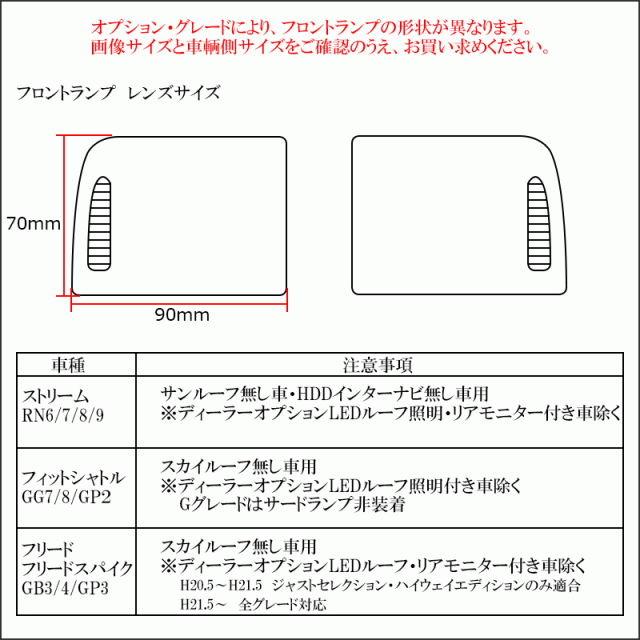 オプション・グレードにより、フロントランプの形状が異なります。
画像サイズと車輌側サイズをご確認のうえ、お買い求めください。

フロントランプ　レンズサイズ

70mm

90mm

| 車種 | 注意事項 |
|---|---|
| ストリーム RN6/7/8/9 | サンルーフ無し車・HDDインターナビ無し車用 ※ディーラーオプションLEDルーフ照明・リアモニター付き車除く |
| フィットシャトル GG7/8/GP2 | スカイルーフ無し車用 ※ディーラーオプションLEDルーフ照明付き車除く Gグレードはサードランプ非装着 |
| フリード フリードスパイク GB3/4/GP3 | スカイルーフ無し車用 ※ディーラーオプションLEDルーフ・リアモニター付き車除く H20.5～H21.5　ジャストセレクション・ハイウェイエディションのみ適合 H21.5～　全グレード対応 |